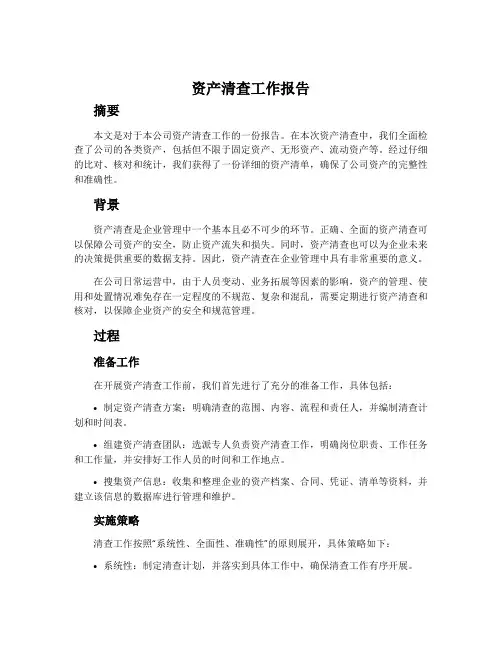 资产清查工作报告

摘要

本文是对于本公司资产清查工作的一份报告。在本次资产清查中，我们全面检查了公司的各类资产，包括但不限于固定资产、无形资产、流动资产等。经过仔细的比对、核对和统计，我们获得了一份详细的资产清单，确保了公司资产的完整性和准确性。

背景

资产清查是企业管理中一个基本且必不可少的环节。正确、全面的资产清查可以保障公司资产的安全，防止资产流失和损失。同时，资产清查也可以为企业未来的决策提供重要的数据支持。因此，资产清查在企业管理中具有非常重要的意义。

在公司日常运营中，由于人员变动、业务拓展等因素的影响，资产的管理、使用和处置情况难免存在一定程度的不规范、复杂和混乱，需要定期进行资产清查和核对，以保障企业资产的安全和规范管理。

过程

准备工作

在开展资产清查工作前，我们首先进行了充分的准备工作，具体包括：

• 制定资产清查方案：明确清查的范围、内容、流程和责任人，并编制清查计划和时间表。

• 组建资产清查团队：选派专人负责资产清查工作，明确岗位职责、工作任务和工作量，并安排好工作人员的时间和工作地点。

• 搜集资产信息：收集和整理企业的资产档案、合同、凭证、清单等资料，并建立该信息的数据库进行管理和维护。

实施策略

清查工作按照“系统性、全面性、准确性”的原则展开，具体策略如下：

• 系统性：制定清查计划，并落实到具体工作中，确保清查工作有序开展。